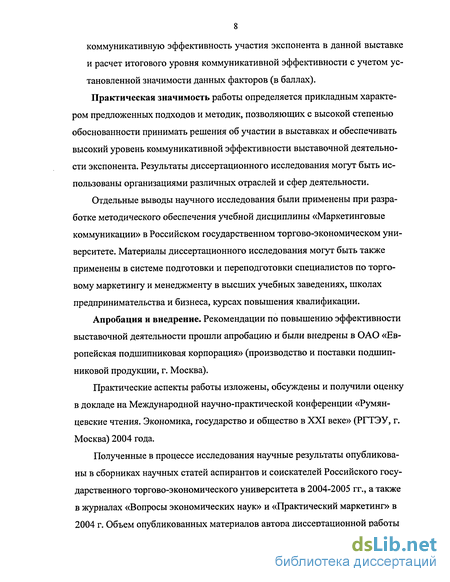 8

коммуникативную эффективность участия экспонента в данной выставке и расчет итогового уровня коммуникативной эффективности с учетом установленной значимости данных факторов (в баллах).

**Практическая значимость** работы определяется прикладным характером предложенных подходов и методик, позволяющих с высокой степенью обоснованности принимать решения об участии в выставках и обеспечивать высокий уровень коммуникативной эффективности выставочной деятельности экспонента. Результаты диссертационного исследования могут быть использованы организациями различных отраслей и сфер деятельности.

Отдельные выводы научного исследования были применены при разработке методического обеспечения учебной дисциплины «Маркетинговые коммуникации» в Российском государственном торгово-экономическом университете. Материалы диссертационного исследования могут быть также применены в системе подготовки и переподготовки специалистов по торговому маркетингу и менеджменту в высших учебных заведениях, школах предпринимательства и бизнеса, курсах повышения квалификации.

**Апробация и внедрение.** Рекомендации по повышению эффективности выставочной деятельности прошли апробацию и были внедрены в ОАО «Европейская подшипниковая корпорация» (производство и поставки подшипниковой продукции, г. Москва).

Практические аспекты работы изложены, обсуждены и получили оценку в докладе на Международной научно-практической конференции «Румянцевские чтения. Экономика, государство и общество в XXI веке» (РГТЭУ, г. Москва) 2004 года.

Полученные в процессе исследования научные результаты опубликованы в сборниках научных статей аспирантов и соискателей Российского государственного торгово-экономического университета в 2004-2005 гг., а также в журналах «Вопросы экономических наук» и «Практический маркетинг» в 2004 г. Объем опубликованных материалов автора диссертационной работы

dsLib.net
библиотека диссертаций